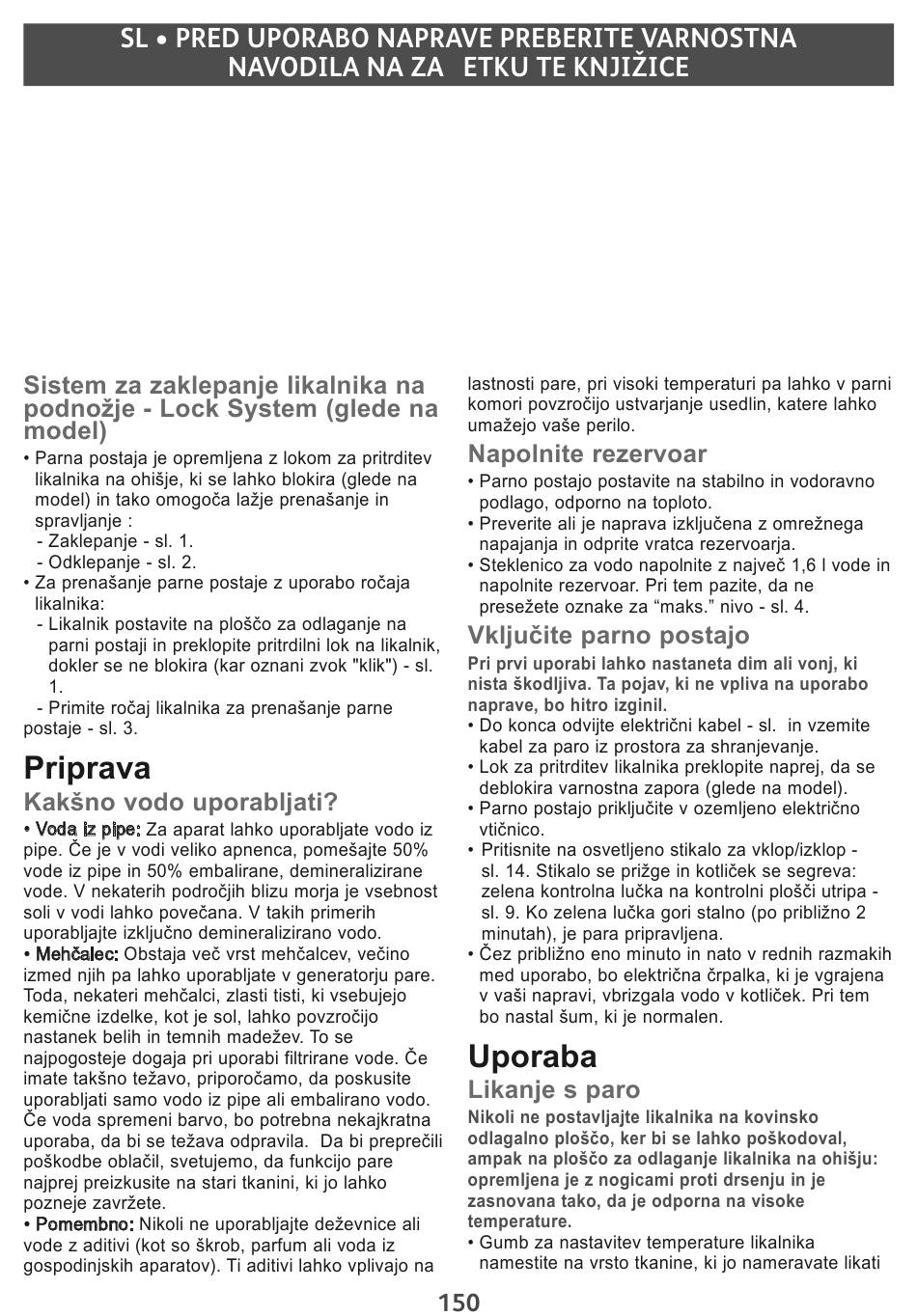 SL • PRED UPORABO NAPRAVE PREBERITE VARNOSTNA NAVODILA NA ZA ETKU TE KNJIŽICE

Sistem za zaklepanje likalnika na podnožje - Lock System (glede na model)

• Parna postaja je opremljena z lokom za pritrditev likalnika na ohišje, ki se lahko blokira (glede na model) in tako omogoča lažje prenašanje in spravljanje :
- Zaklepanje - sl. 1.
- Odklepanje - sl. 2.
• Za prenašanje parne postaje z uporabo ročaja likalnika:
- Likalnik postavite na ploščo za odlaganje na parni postaji in preklopite pritrdilni lok na likalnik, dokler se ne blokira (kar oznani zvok "klik") - sl. 1.
- Primite ročaj likalnika za prenašanje parne postaje - sl. 3.

Priprava

Kakšno vodo uporabljati?

• Voda iz pipe: Za aparat lahko uporabljate vodo iz pipe. Če je v vodi veliko apnenca, pomešajte 50% vode iz pipe in 50% embalirane, demineralizirane vode. V nekaterih področjih blizu morja je vsebnost soli v vodi lahko povečana. V takih primerih uporabljajte izključno demineralizirano vodo.
• Mehčalec: Obstaja več vrst mehčalcev, večino izmed njih pa lahko uporabljate v generatorju pare. Toda, nekateri mehčalci, zlasti tisti, ki vsebujejo kemične izdelke, kot je sol, lahko povzročijo nastanek belih in temnih madežev. To se najpogosteje dogaja pri uporabi filtrirane vode. Če imate takšno težavo, priporočamo, da poskusite uporabljati samo vodo iz pipe ali embalirano vodo. Če voda spremeni barvo, bo potrebna nekajkratna uporaba, da bi se težava odpravila. Da bi preprečili poškodbe oblačil, svetujemo, da funkcijo pare najprej preizkusite na stari tkanini, ki jo lahko pozneje zavržete.
• Pomembno: Nikoli ne uporabljajte deževnice ali vode z aditivi (kot so škrob, parfum ali voda iz gospodinjskih aparatov). Ti aditivi lahko vplivajo na lastnosti pare, pri visoki temperaturi pa lahko v parni komori povzročijo ustvarjanje usedlin, katere lahko umažejo vaše perilo.

Napolnite rezervoar

• Parno postajo postavite na stabilno in vodoravno podlago, odporno na toploto.
• Preverite ali je naprava izključena z omrežnega napajanja in odprite vratca rezervoarja.
• Steklenico za vodo napolnite z največ 1,6 l vode in napolnite rezervoar. Pri tem pazite, da ne presežete oznake za “maks.” nivo - sl. 4.

Vključite parno postajo

Pri prvi uporabi lahko nastaneta dim ali vonj, ki nista škodljiva. Ta pojav, ki ne vpliva na uporabo naprave, bo hitro izginil.
• Do konca odvijte električni kabel - sl. in vzemite kabel za paro iz prostora za shranjevanje.
• Lok za pritrditev likalnika preklopite naprej, da se deblokira varnostna zapora (glede na model).
• Parno postajo priključite v ozemljeno električno vtičnico.
• Pritisnite na osvetljeno stikalo za vklop/izklop - sl. 14. Stikalo se prižge in kotliček se segreva: zelena kontrolna lučka na kontrolni plošči utripa - sl. 9. Ko zelena lučka gori stalno (po približno 2 minutah), je para pripravljena.
• Čez približno eno minuto in nato v rednih razmakih med uporabo, bo električna črpalka, ki je vgrajena v vaši napravi, vbrizgala vodo v kotliček. Pri tem bo nastal šum, ki je normalen.

Uporaba

Likanje s paro

Nikoli ne postavljajte likalnika na kovinsko odlagalno ploščo, ker bi se lahko poškodoval, ampak na ploščo za odlaganje likalnika na ohišju: opremljena je z nogicami proti drsenju in je zasnovana tako, da je odporna na visoke temperature.
• Gumb za nastavitev temperature likalnika namestite na vrsto tkanine, ki jo nameravate likati

150